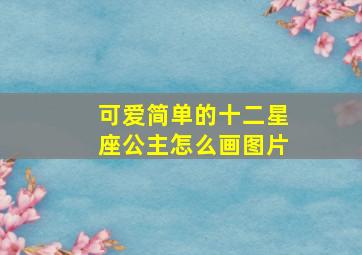 可爱简单的十二星座公主怎么画图片